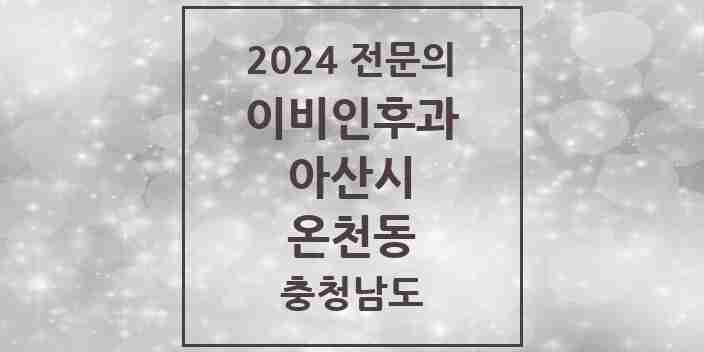 2024 전문의
이비인후과
아산시
온천동
충청남도